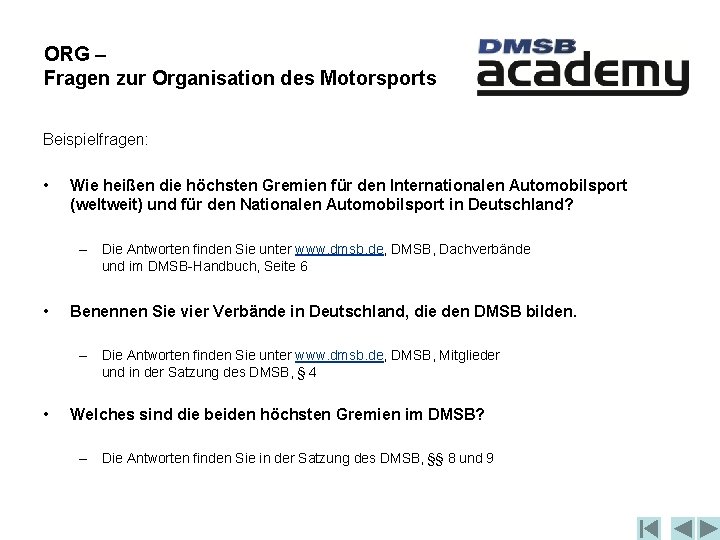 ORG –
Fragen zur Organisation des Motorsports

DMSB
academy

Beispielfragen:

• Wie heißen die höchsten Gremien für den Internationalen Automobilsport (weltweit) und für den Nationalen Automobilsport in Deutschland?

– Die Antworten finden Sie unter www.dmsb.de, DMSB, Dachverbände und im DMSB-Handbuch, Seite 6

• Benennen Sie vier Verbände in Deutschland, die den DMSB bilden.

– Die Antworten finden Sie unter www.dmsb.de, DMSB, Mitglieder und in der Satzung des DMSB, § 4

• Welches sind die beiden höchsten Gremien im DMSB?

– Die Antworten finden Sie in der Satzung des DMSB, §§ 8 und 9